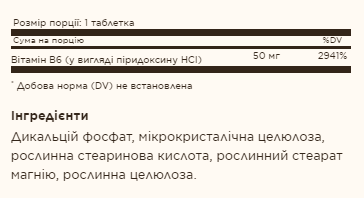 Розмір порції: 1 таблетка

| Сума на порцію | | %DV |
|---|---|---|
| Вітамін B6 (у вигляді піридоксину HCl) | 50 мг | 2941% |

* Добова норма (DV) не встановлена

Інгредієнти
Дикальцій фосфат, мікрокристалічна целюлоза, рослинна стеаринова кислота, рослинний стеарат магнію, рослинна целюлоза.